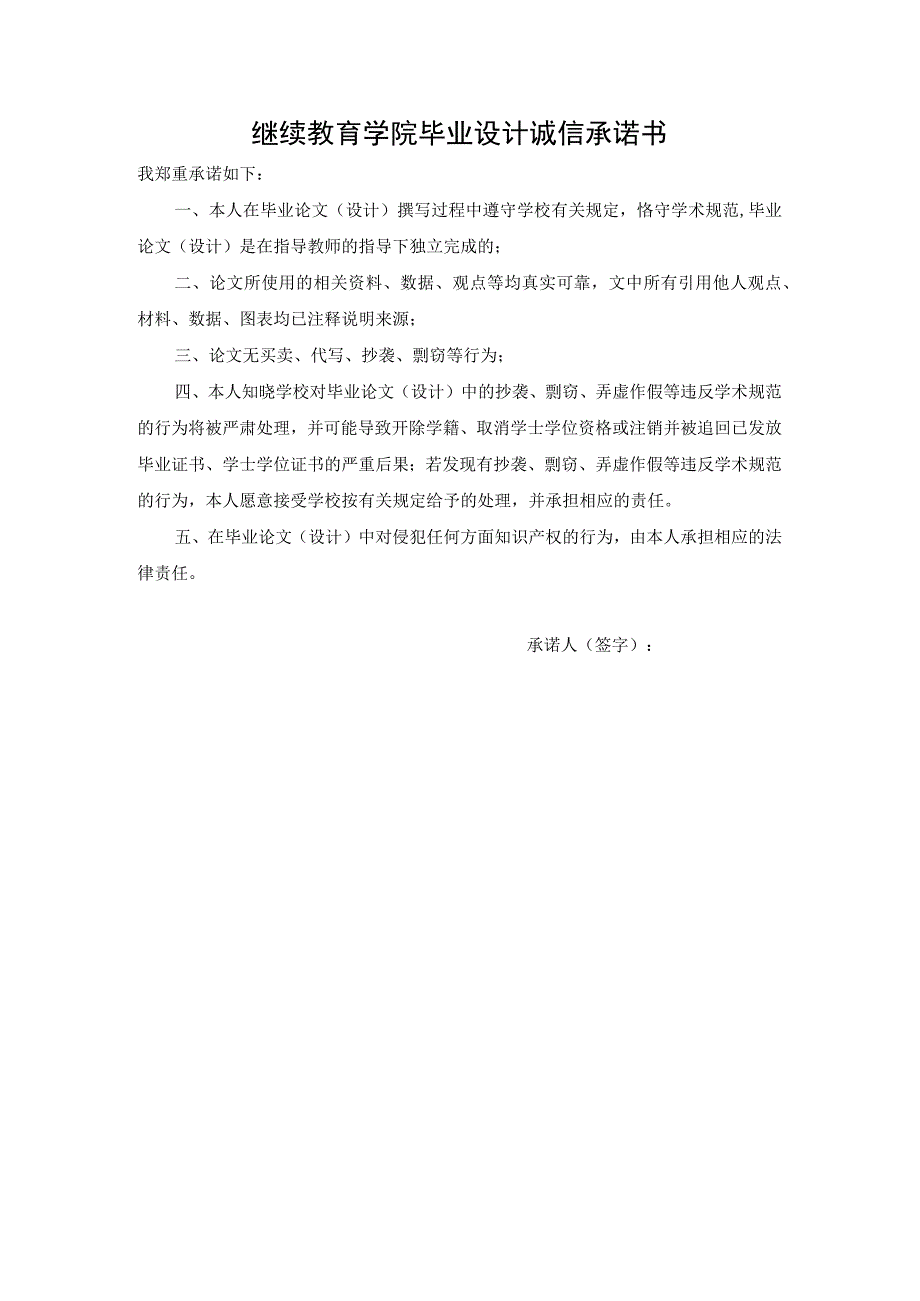 继续教育学院毕业设计诚信承诺书

我郑重承诺如下：

一、本人在毕业论文（设计）撰写过程中遵守学校有关规定，恪守学术规范,毕业论文（设计）是在指导教师的指导下独立完成的；

二、论文所使用的相关资料、数据、观点等均真实可靠，文中所有引用他人观点、材料、数据、图表均已注释说明来源；

三、论文无买卖、代写、抄袭、剽窃等行为；

四、本人知晓学校对毕业论文（设计）中的抄袭、剽窃、弄虚作假等违反学术规范的行为将被严肃处理，并可能导致开除学籍、取消学士学位资格或注销并被追回已发放毕业证书、学士学位证书的严重后果；若发现有抄袭、剽窃、弄虚作假等违反学术规范的行为，本人愿意接受学校按有关规定给予的处理，并承担相应的责任。

五、在毕业论文（设计）中对侵犯任何方面知识产权的行为，由本人承担相应的法律责任。

承诺人（签字）：